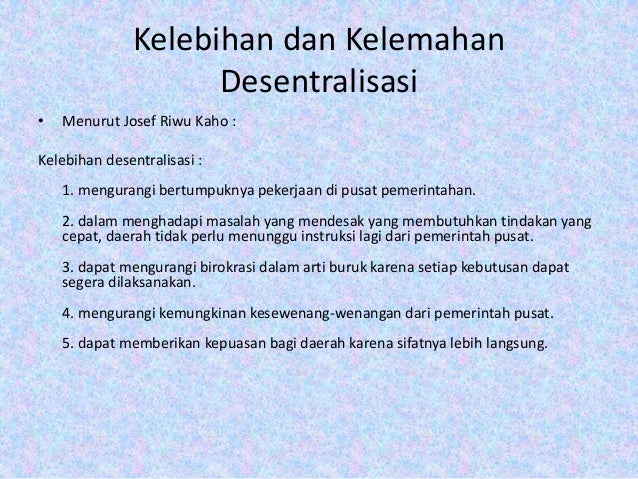 Kelebihan dan Kelemahan Desentralisasi

• Menurut Josef Riwu Kaho :

Kelebihan desentralisasi :

1. mengurangi bertumpuknya pekerjaan di pusat pemerintahan.

2. dalam menghadapi masalah yang mendesak yang membutuhkan tindakan yang cepat, daerah tidak perlu menunggu instruksi lagi dari pemerintah pusat.

3. dapat mengurangi birokrasi dalam arti buruk karena setiap kebutusan dapat segera dilaksanakan.

4. mengurangi kemungkinan kesewenang-wenangan dari pemerintah pusat.

5. dapat memberikan kepuasan bagi daerah karena sifatnya lebih langsung.